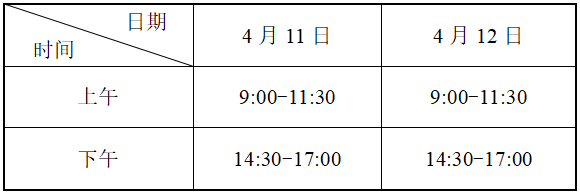 | 日期 时间 | 4 月 11 日 | 4 月 12 日 |
|---|---|---|
| 上午 | 9:00−11:30 | 9:00−11:30 |
| 下午 | 14:30−17:00 | 14:30−17:00 |